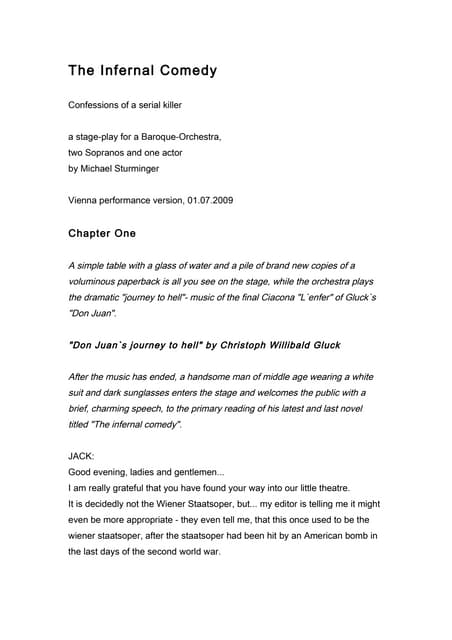 The Infernal Comedy

Confessions of a serial killer

a stage-play for a Baroque-Orchestra,
two Sopranos and one actor
by Michael Sturminger

Vienna performance version, 01.07.2009

Chapter One

A simple table with a glass of water and a pile of brand new copies of a voluminous paperback is all you see on the stage, while the orchestra plays the dramatic "journey to hell"- music of the final Ciacona "L`enfer" of Gluck`s "Don Juan".

"Don Juan`s journey to hell" by Christoph Willibald Gluck

After the music has ended, a handsome man of middle age wearing a white suit and dark sunglasses enters the stage and welcomes the public with a brief, charming speech, to the primary reading of his latest and last novel titled "The infernal comedy".

JACK:
Good evening, ladies and gentlemen...
I am really grateful that you have found your way into our little theatre.
It is decidedly not the Wiener Staatsoper, but... my editor is telling me it might even be more appropriate - they even tell me, that this once used to be the wiener staatsoper, after the staatsoper had been hit by an American bomb in the last days of the second world war.